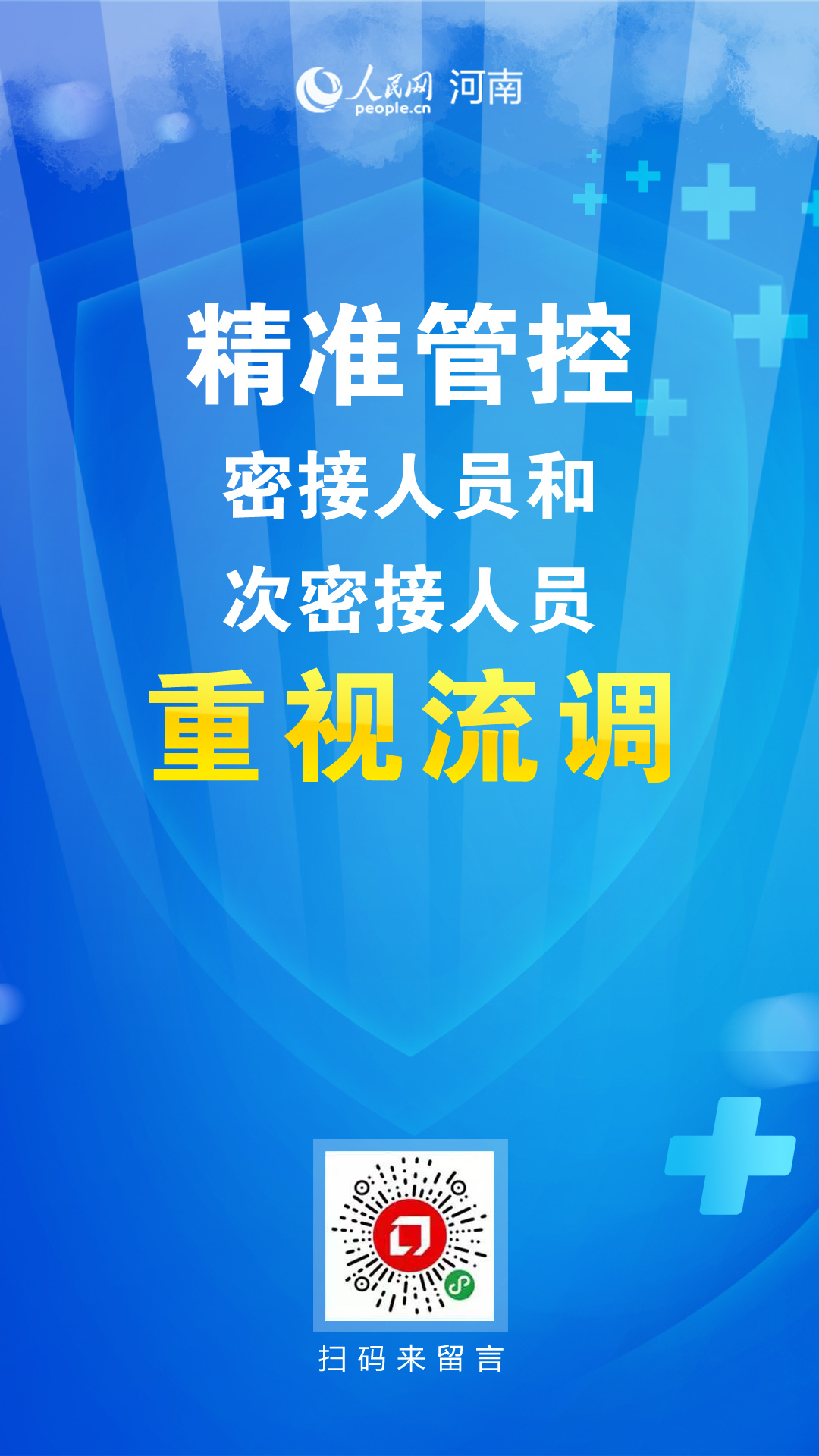 人民网 people.cn 河南

精准管控

密接人员和

次密接人员

重视流调

扫码来留言